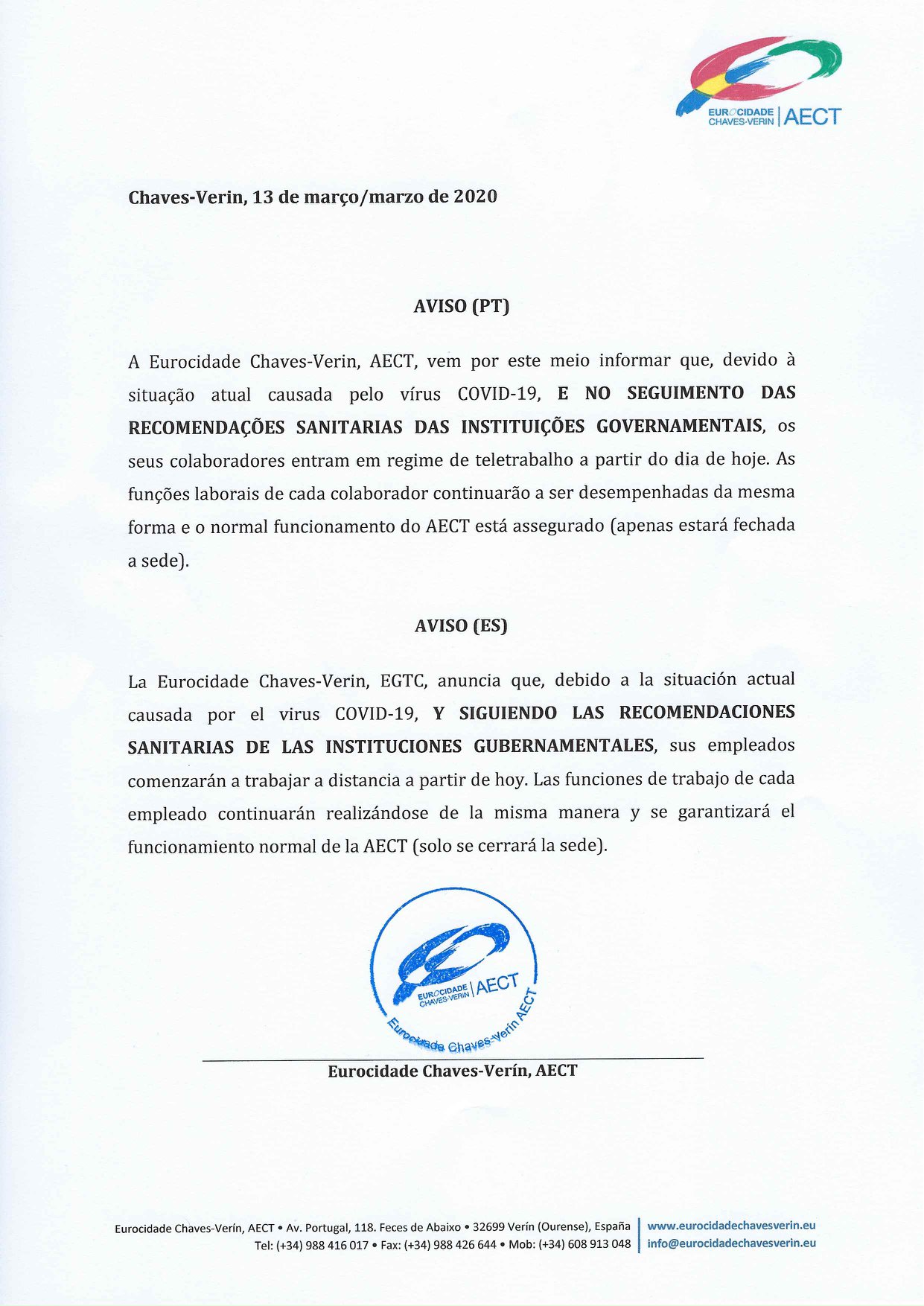 EUROCIDADE CHAVES-VERIN | AECT

Chaves-Verin, 13 de março/marzo de 2020

AVISO (PT)

A Eurocidade Chaves-Verin, AECT, vem por este meio informar que, devido à situação atual causada pelo vírus COVID-19, E NO SEGUIMENTO DAS RECOMENDAÇÕES SANITARIAS DAS INSTITUIÇÕES GOVERNAMENTAIS, os seus colaboradores entram em regime de teletrabalho a partir do dia de hoje. As funções laborais de cada colaborador continuarão a ser desempenhadas da mesma forma e o normal funcionamento do AECT está assegurado (apenas estará fechada a sede).

AVISO (ES)

La Eurocidade Chaves-Verin, EGTC, anuncia que, debido a la situación actual causada por el virus COVID-19, Y SIGUIENDO LAS RECOMENDACIONES SANITARIAS DE LAS INSTITUCIONES GUBERNAMENTALES, sus empleados comenzarán a trabajar a distancia a partir de hoy. Las funciones de trabajo de cada empleado continuarán realizándose de la misma manera y se garantizará el funcionamiento normal de la AECT (solo se cerrará la sede).

EUROCIDADE CHAVES-VERIN | AECT
Eurocidade Chaves-Verín AECT

Eurocidade Chaves-Verín, AECT

Eurocidade Chaves-Verín, AECT • Av. Portugal, 118. Feces de Abaixo • 32699 Verín (Ourense), España
Tel: (+34) 988 416 017 • Fax: (+34) 988 426 644 • Mob: (+34) 608 913 048
www.eurocidadechavesverin.eu
info@eurocidadechavesverin.eu